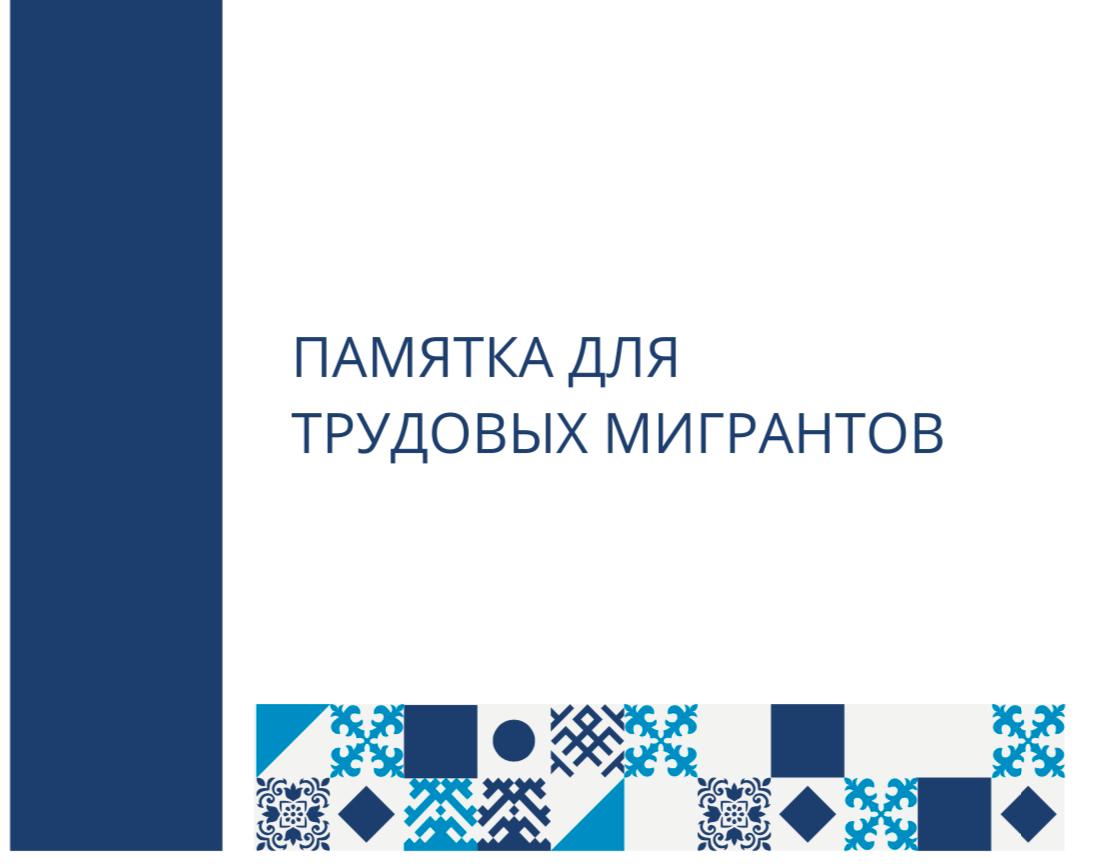 ПАМЯТКА ДЛЯ ТРУДОВЫХ МИГРАНТОВ